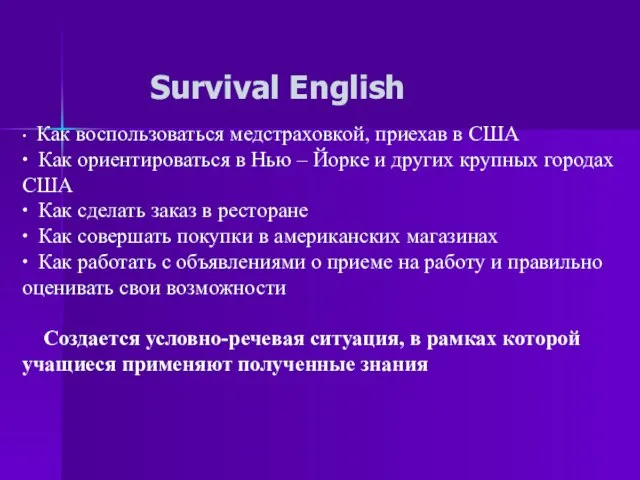 Survival English

· Как воспользоваться медстраховкой, приехав в США
· Как ориентироваться в Нью – Йорке и других крупных городах США
· Как сделать заказ в ресторане
· Как совершать покупки в американских магазинах
· Как работать с объявлениями о приеме на работу и правильно оценивать свои возможности

Создается условно-речевая ситуация, в рамках которой учащиеся применяют полученные знания